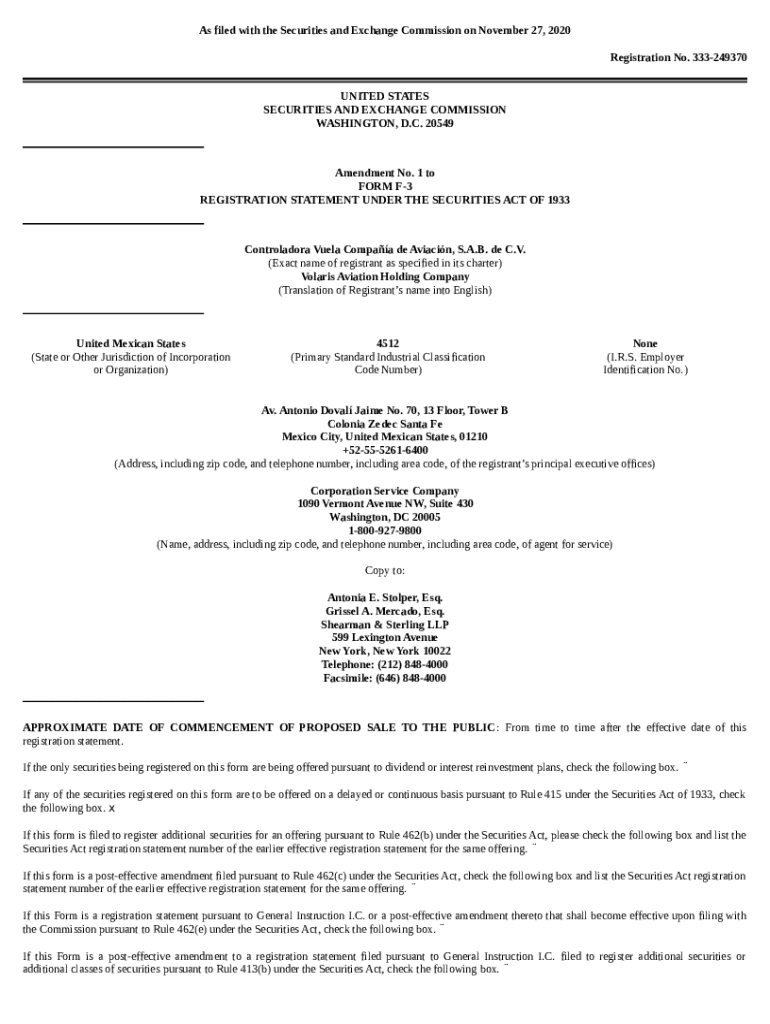 As filed with the Securities and Exchange Commission on November 27, 2020

Registration No. 333-249370

UNITED STATES
SECURITIES AND EXCHANGE COMMISSION
WASHINGTON, D.C. 20549

Amendment No. 1 to
FORM F-3
REGISTRATION STATEMENT UNDER THE SECURITIES ACT OF 1933

Controladora Vuela Compañía de Aviación, S.A.B. de C.V.
(Exact name of registrant as specified in its charter)
Volaris Aviation Holding Company
(Translation of Registrant's name into English)

United Mexican States
(State or Other Jurisdiction of Incorporation or Organization)

4512
(Primary Standard Industrial Classification Code Number)

None
(I.R.S. Employer Identification No.)

Av. Antonio Dovalí Jaime No. 70, 13 Floor, Tower B
Colonia Zedec Santa Fe
Mexico City, United Mexican States, 01210
+52-55-5261-6400
(Address, including zip code, and telephone number, including area code, of the registrant's principal executive offices)

Corporation Service Company
1090 Vermont Avenue NW, Suite 430
Washington, DC 20005
1-800-927-9800
(Name, address, including zip code, and telephone number, including area code, of agent for service)

Copy to:

Antonia E. Stolper, Esq.
Grissel A. Mercado, Esq.
Shearman & Sterling LLP
599 Lexington Avenue
New York, New York 10022
Telephone: (212) 848-4000
Facsimile: (646) 848-4000

APPROXIMATE DATE OF COMMENCEMENT OF PROPOSED SALE TO THE PUBLIC: From time to time after the effective date of this registration statement.

If the only securities being registered on this form are being offered pursuant to dividend or interest reinvestment plans, check the following box. ¨

If any of the securities registered on this form are to be offered on a delayed or continuous basis pursuant to Rule 415 under the Securities Act of 1933, check the following box. x

If this form is filed to register additional securities for an offering pursuant to Rule 462(b) under the Securities Act, please check the following box and list the Securities Act registration statement number of the earlier effective registration statement for the same offering. ¨

If this form is a post-effective amendment filed pursuant to Rule 462(c) under the Securities Act, check the following box and list the Securities Act registration statement number of the earlier effective registration statement for the same offering. ¨

If this Form is a registration statement pursuant to General Instruction I.C. or a post-effective amendment thereto that shall become effective upon filing with the Commission pursuant to Rule 462(e) under the Securities Act, check the following box. ¨

If this Form is a post-effective amendment to a registration statement filed pursuant to General Instruction I.C. filed to register additional securities or additional classes of securities pursuant to Rule 413(b) under the Securities Act, check the following box. ¨